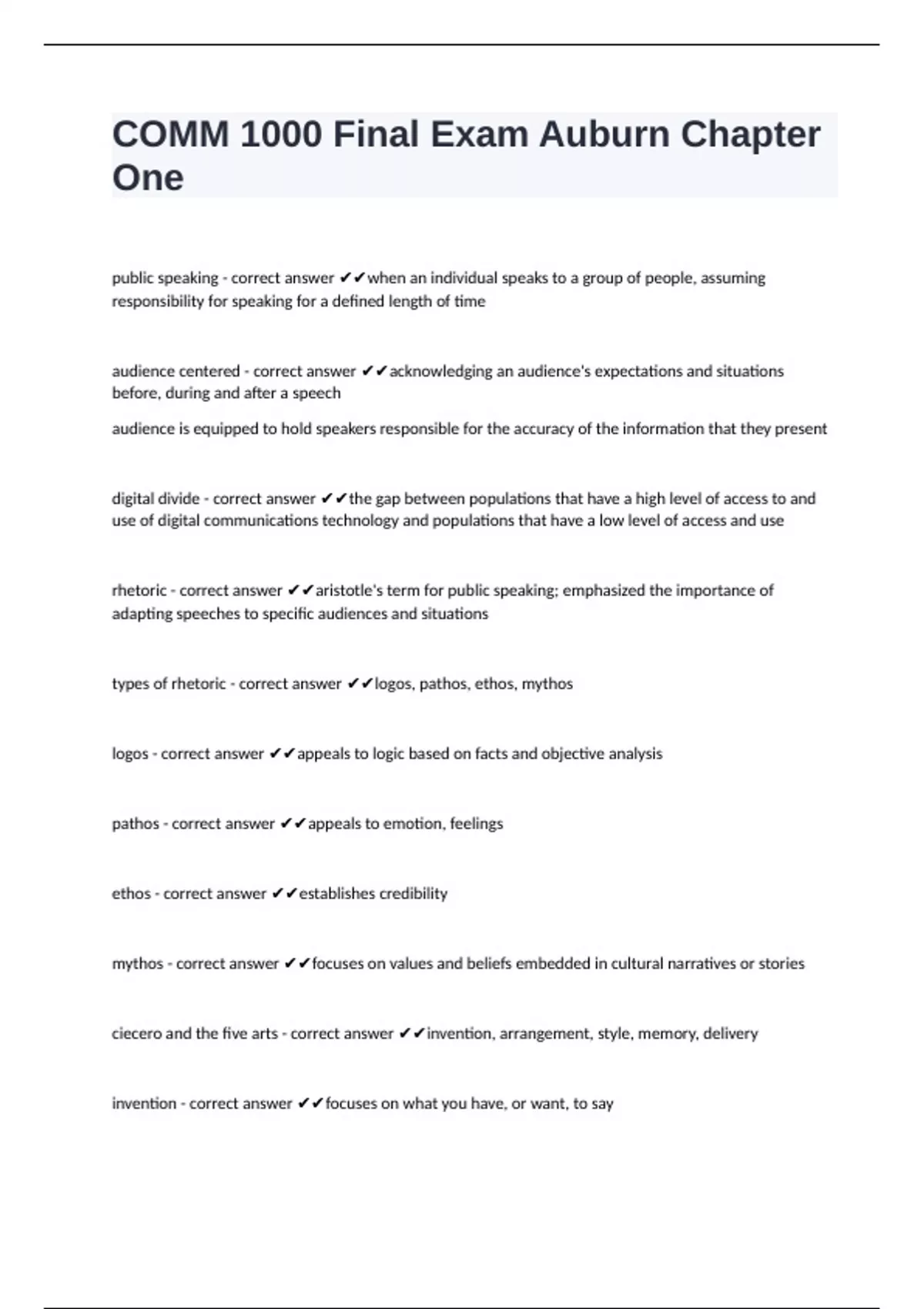 COMM 1000 Final Exam Auburn Chapter One

public speaking - correct answer ✔✔when an individual speaks to a group of people, assuming responsibility for speaking for a defined length of time

audience centered - correct answer ✔✔acknowledging an audience's expectations and situations before, during and after a speech

audience is equipped to hold speakers responsible for the accuracy of the information that they present

digital divide - correct answer ✔✔the gap between populations that have a high level of access to and use of digital communications technology and populations that have a low level of access and use

rhetoric - correct answer ✔✔aristotle's term for public speaking; emphasized the importance of adapting speeches to specific audiences and situations

types of rhetoric - correct answer ✔✔logos, pathos, ethos, mythos

logos - correct answer ✔✔appeals to logic based on facts and objective analysis

pathos - correct answer ✔✔appeals to emotion, feelings

ethos - correct answer ✔✔establishes credibility

mythos - correct answer ✔✔focuses on values and beliefs embedded in cultural narratives or stories

ciecero and the five arts - correct answer ✔✔invention, arrangement, style, memory, delivery

invention - correct answer ✔✔focuses on what you have, or want, to say